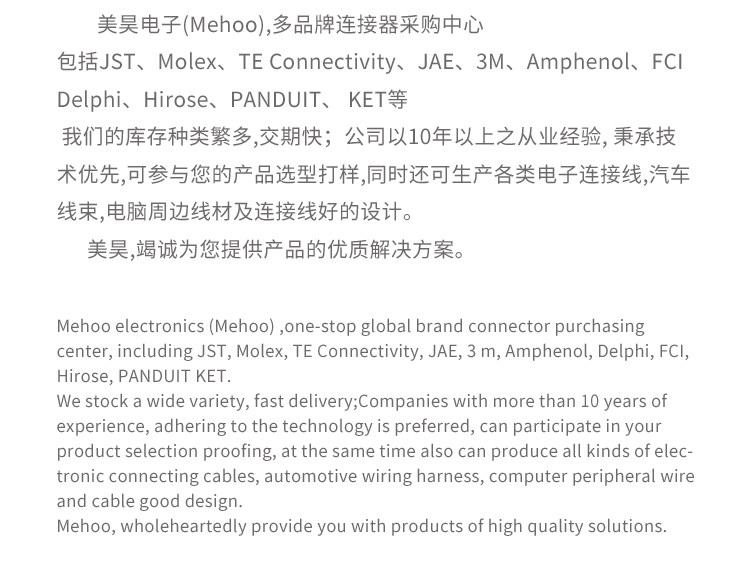 美昊电子(Mehoo),多品牌连接器采购中心
包括JST、Molex、TE Connectivity、JAE、3M、Amphenol、FCI Delphi、Hirose、PANDUIT、 KET等
我们的库存种类繁多,交期快；公司以10年以上之从业经验, 秉承技术优先,可参与您的产品选型打样,同时还可生产各类电子连接线,汽车线束,电脑周边线材及连接线好的设计。
美昊,竭诚为您提供产品的优质解决方案。

Mehoo electronics (Mehoo) ,one-stop global brand connector purchasing center, including JST, Molex, TE Connectivity, JAE, 3 m, Amphenol, Delphi, FCI, Hirose, PANDUIT KET.
We stock a wide variety, fast delivery;Companies with more than 10 years of experience, adhering to the technology is preferred, can participate in your product selection proofing, at the same time also can produce all kinds of electronic connecting cables, automotive wiring harness, computer peripheral wire and cable good design.
Mehoo, wholeheartedly provide you with products of high quality solutions.